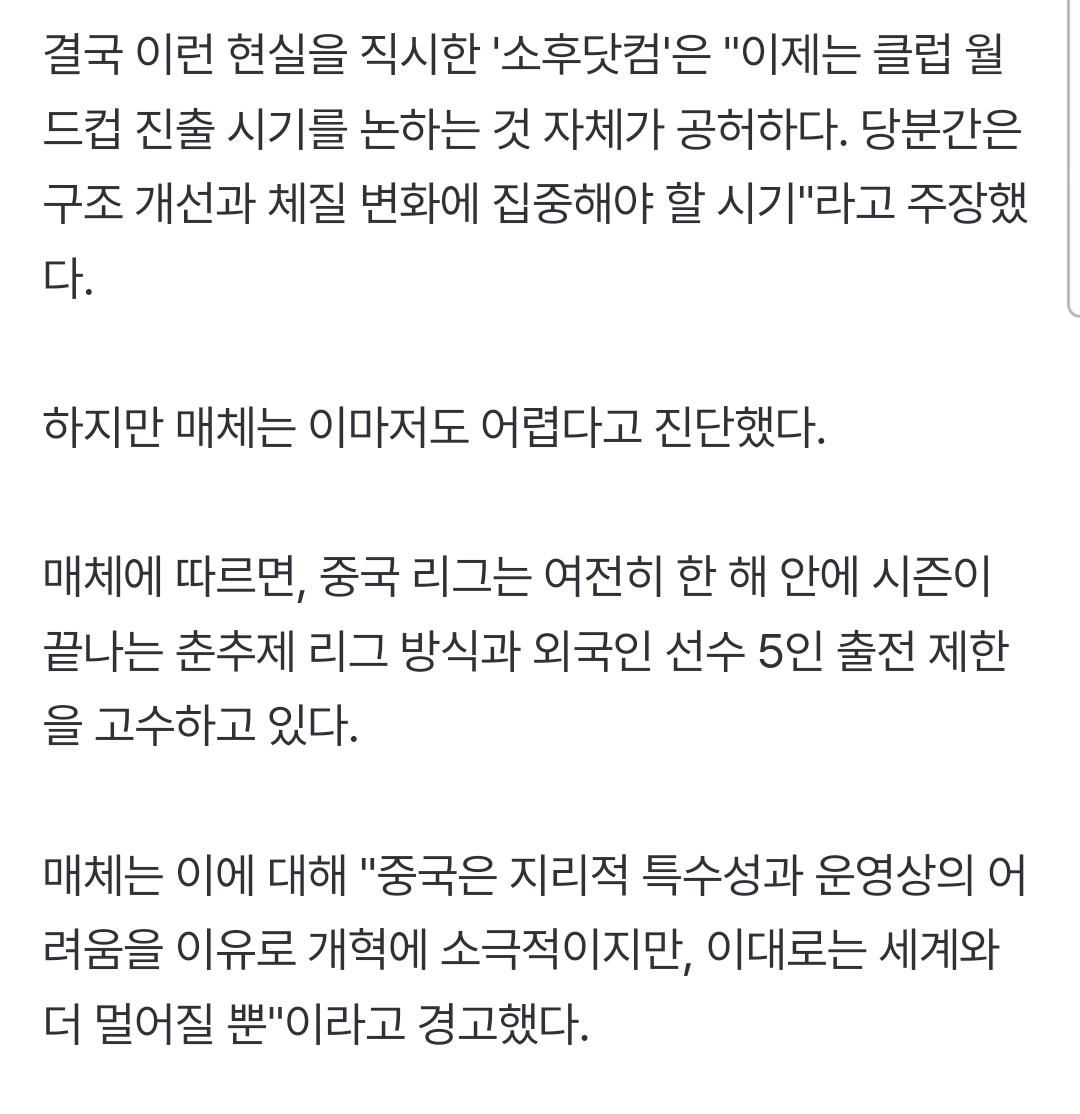 결국 이런 현실을 직시한 '소후닷컴'은 "이제는 클럽 월드컵 진출 시기를 논하는 것 자체가 공허하다. 당분간은 구조 개선과 체질 변화에 집중해야 할 시기"라고 주장했다.

하지만 매체는 이마저도 어렵다고 진단했다.

매체에 따르면, 중국 리그는 여전히 한 해 안에 시즌이 끝나는 춘추제 리그 방식과 외국인 선수 5인 출전 제한을 고수하고 있다.

매체는 이에 대해 "중국은 지리적 특수성과 운영상의 어려움을 이유로 개혁에 소극적이지만, 이대로는 세계와 더 멀어질 뿐"이라고 경고했다.